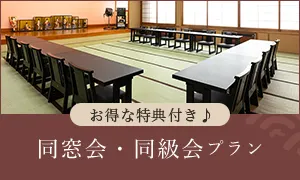 お得な特典付き♪

同窓会・同級会プラン